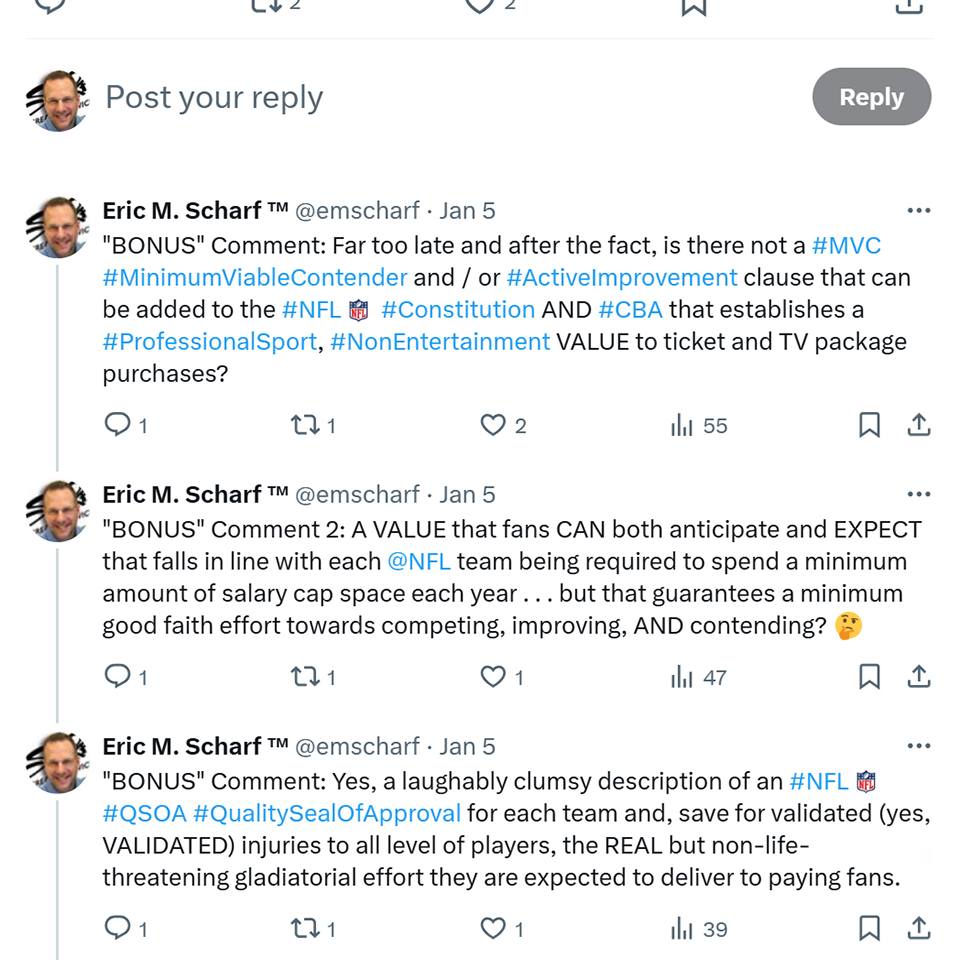 2 2

Post your reply

Reply

Eric M. Scharf ™ @emscharf · Jan 5
"BONUS" Comment: Far too late and after the fact, is there not a #MVC #MinimumViableContender and / or #ActiveImprovement clause that can be added to the #NFL #Constitution AND #CBA that establishes a #ProfessionalSport, #NonEntertainment VALUE to ticket and TV package purchases?

1 1 2 55

Eric M. Scharf ™ @emscharf · Jan 5
"BONUS" Comment 2: A VALUE that fans CAN both anticipate and EXPECT that falls in line with each @NFL team being required to spend a minimum amount of salary cap space each year . . . but that guarantees a minimum good faith effort towards competing, improving, AND contending? 🤔

1 1 1 47

Eric M. Scharf ™ @emscharf · Jan 5
"BONUS" Comment: Yes, a laughably clumsy description of an #NFL #QSOA #QualitySealOfApproval for each team and, save for validated (yes, VALIDATED) injuries to all level of players, the REAL but non-life-threatening gladiatorial effort they are expected to deliver to paying fans.

1 1 1 39